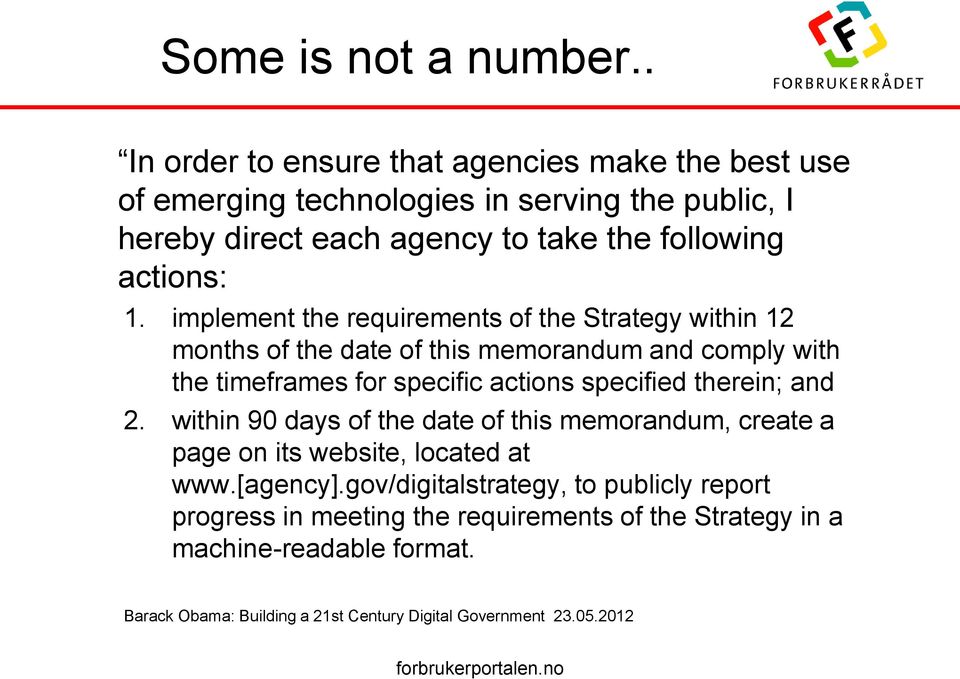 Some is not a number..

F
FORBRUKERRÅDET

“In order to ensure that agencies make the best use of emerging technologies in serving the public, I hereby direct each agency to take the following actions:

1. implement the requirements of the Strategy within 12 months of the date of this memorandum and comply with the timeframes for specific actions specified therein; and

2. within 90 days of the date of this memorandum, create a page on its website, located at www.[agency].gov/digitalstrategy, to publicly report progress in meeting the requirements of the Strategy in a machine-readable format.

Barack Obama: Building a 21st Century Digital Government 23.05.2012

forbrukerportalen.no